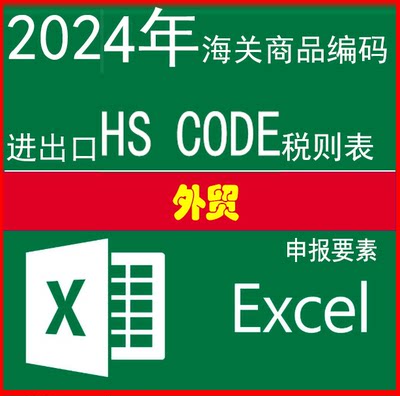 2024年海关商品编码

进出口HS CODE税则表

外贸

申报要素

X

Excel